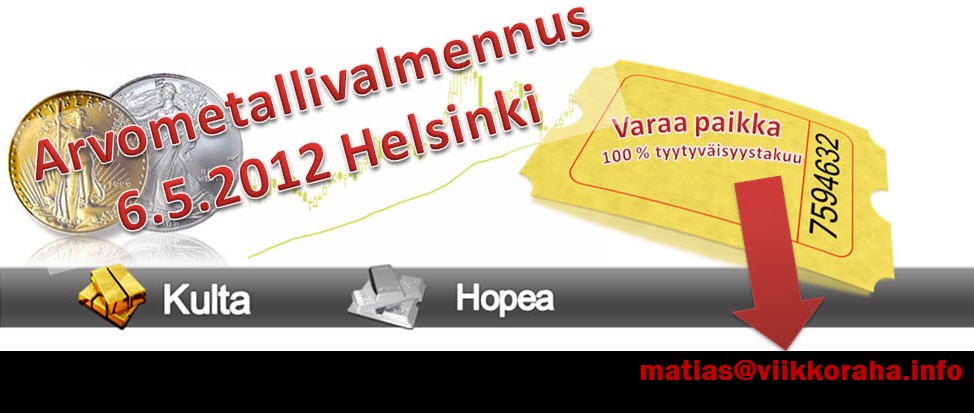 Arvometallivalmennus
6.5.2012 Helsinki

Varaa paikka
100 % tyytyväisyystakuu
7594632

Kulta
Hopea

matias@viikkoraha.info